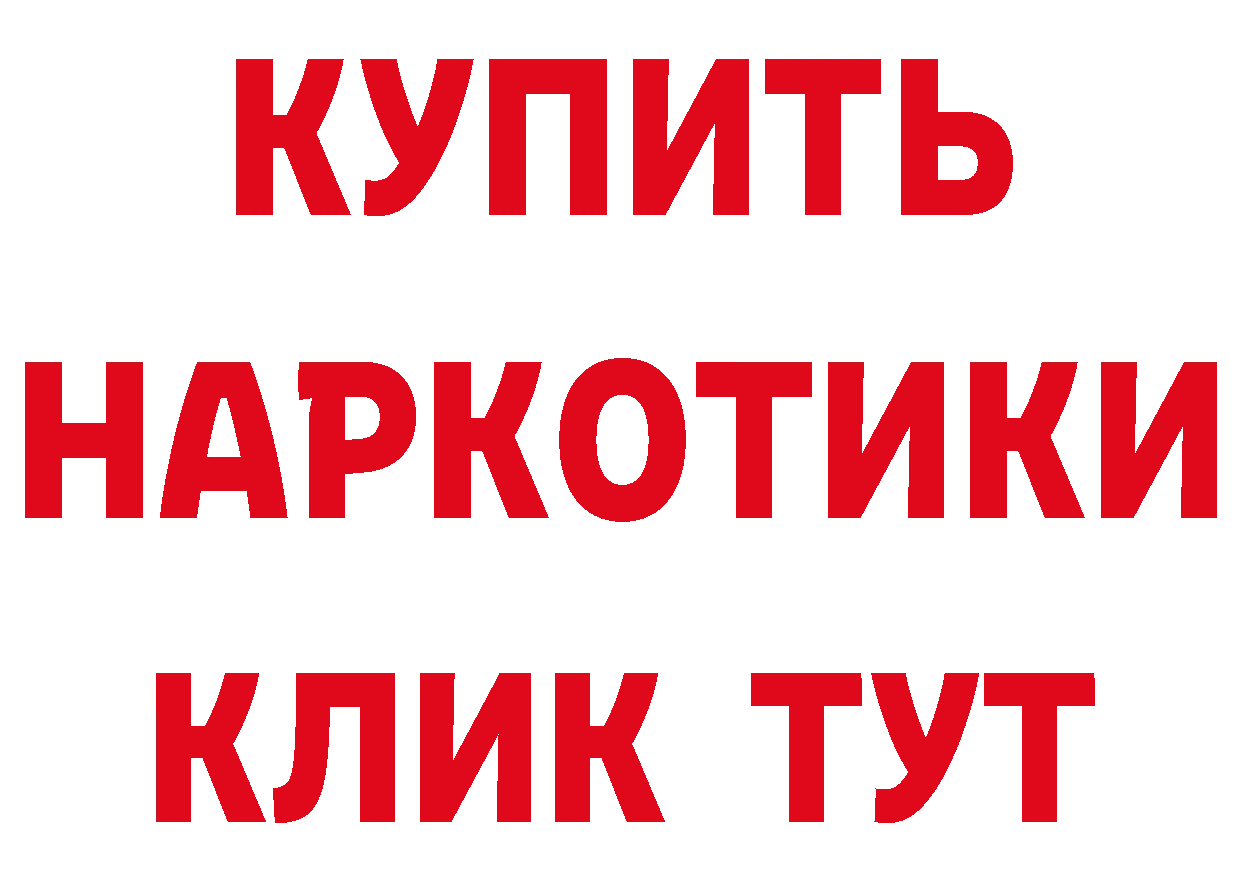 КУПИТЬ
НАРКОТИКИ
КЛИК ТУТ